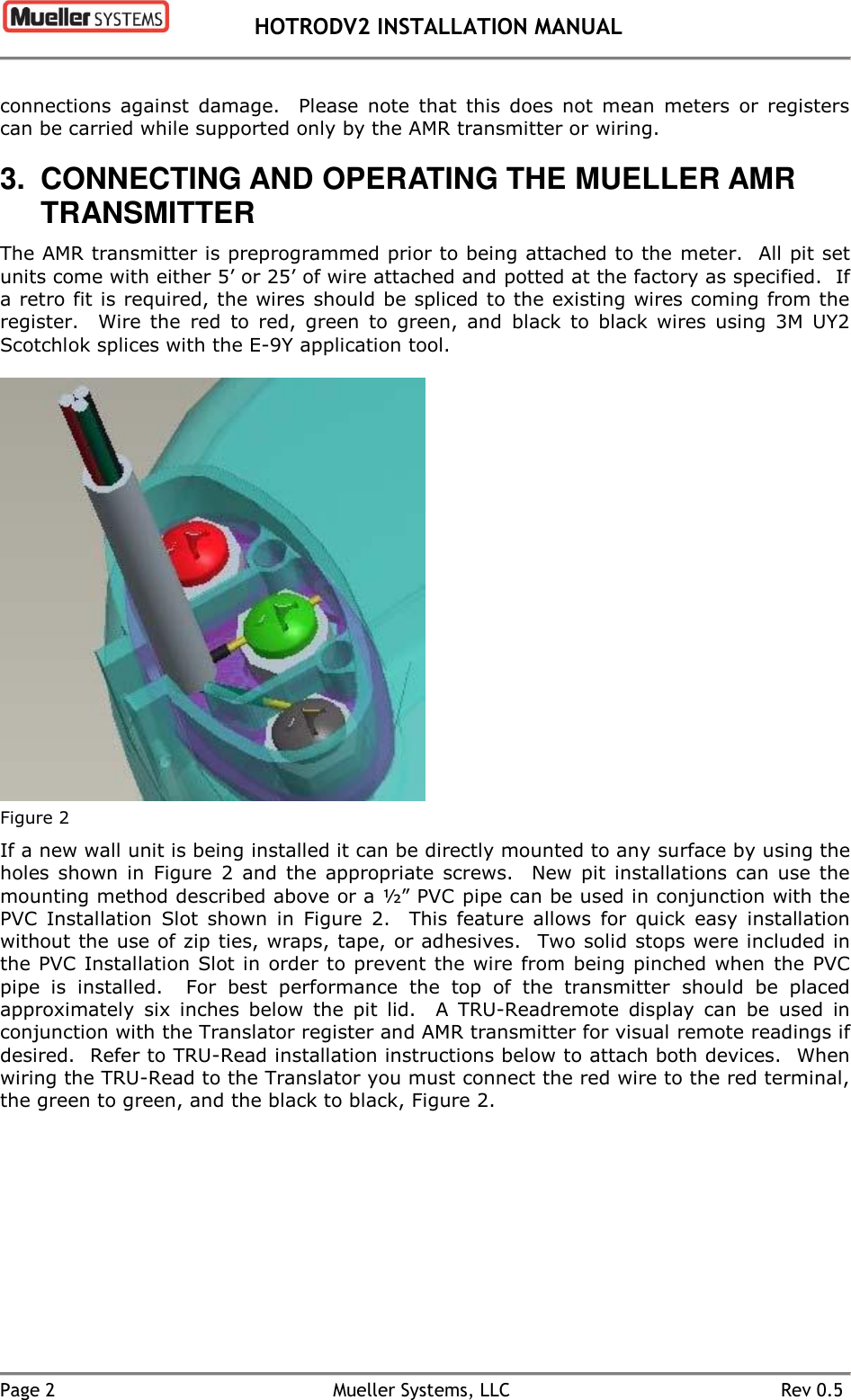 Mueller SYSTEMS HOTRODV2 INSTALLATION MANUAL

connections against damage. Please note that this does not mean meters or registers can be carried while supported only by the AMR transmitter or wiring.

3. CONNECTING AND OPERATING THE MUELLER AMR TRANSMITTER

The AMR transmitter is preprogrammed prior to being attached to the meter. All pit set units come with either 5’ or 25’ of wire attached and potted at the factory as specified. If a retro fit is required, the wires should be spliced to the existing wires coming from the register. Wire the red to red, green to green, and black to black wires using 3M UY2 Scotchlok splices with the E-9Y application tool.

Figure 2

If a new wall unit is being installed it can be directly mounted to any surface by using the holes shown in Figure 2 and the appropriate screws. New pit installations can use the mounting method described above or a ½” PVC pipe can be used in conjunction with the PVC Installation Slot shown in Figure 2. This feature allows for quick easy installation without the use of zip ties, wraps, tape, or adhesives. Two solid stops were included in the PVC Installation Slot in order to prevent the wire from being pinched when the PVC pipe is installed. For best performance the top of the transmitter should be placed approximately six inches below the pit lid. A TRU-Readremote display can be used in conjunction with the Translator register and AMR transmitter for visual remote readings if desired. Refer to TRU-Read installation instructions below to attach both devices. When wiring the TRU-Read to the Translator you must connect the red wire to the red terminal, the green to green, and the black to black, Figure 2.

Page 2 Mueller Systems, LLC Rev 0.5